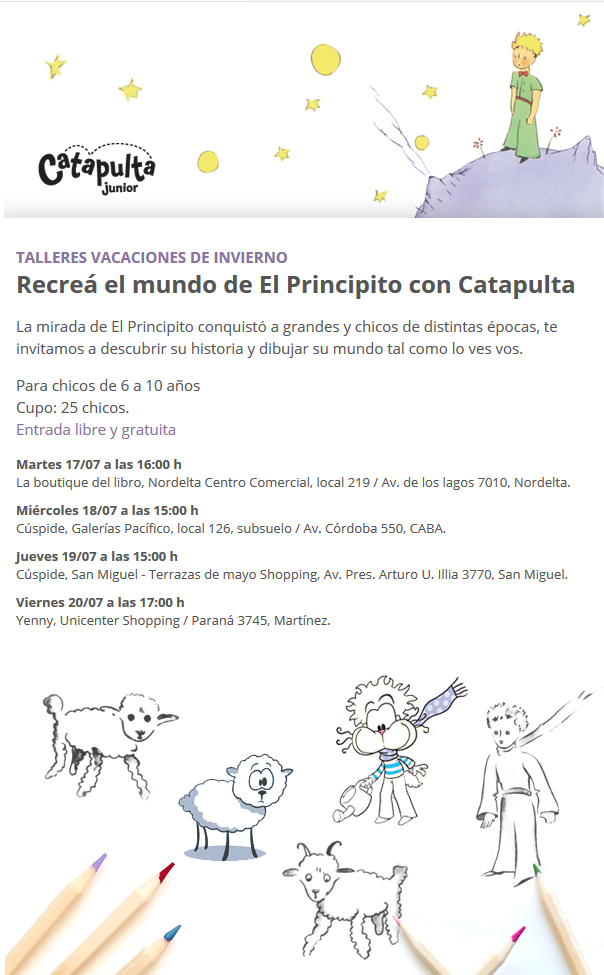 Catapulta junior

TALLERES VACACIONES DE INVIERNO

Recreá el mundo de El Principito con Catapulta

La mirada de El Principito conquistó a grandes y chicos de distintas épocas, te invitamos a descubrir su historia y dibujar su mundo tal como lo ves vos.

Para chicos de 6 a 10 años
Cupo: 25 chicos.
Entrada libre y gratuita

Martes 17/07 a las 16:00 h
La boutique del libro, Nordelta Centro Comercial, local 219 / Av. de los lagos 7010, Nordelta.

Miércoles 18/07 a las 15:00 h
Cúspide, Galerías Pacífico, local 126, subsuelo / Av. Córdoba 550, CABA.

Jueves 19/07 a las 15:00 h
Cúspide, San Miguel - Terrazas de mayo Shopping, Av. Pres. Arturo U. Illia 3770, San Miguel.

Viernes 20/07 a las 17:00 h
Yenny, Unicenter Shopping / Paraná 3745, Martínez.